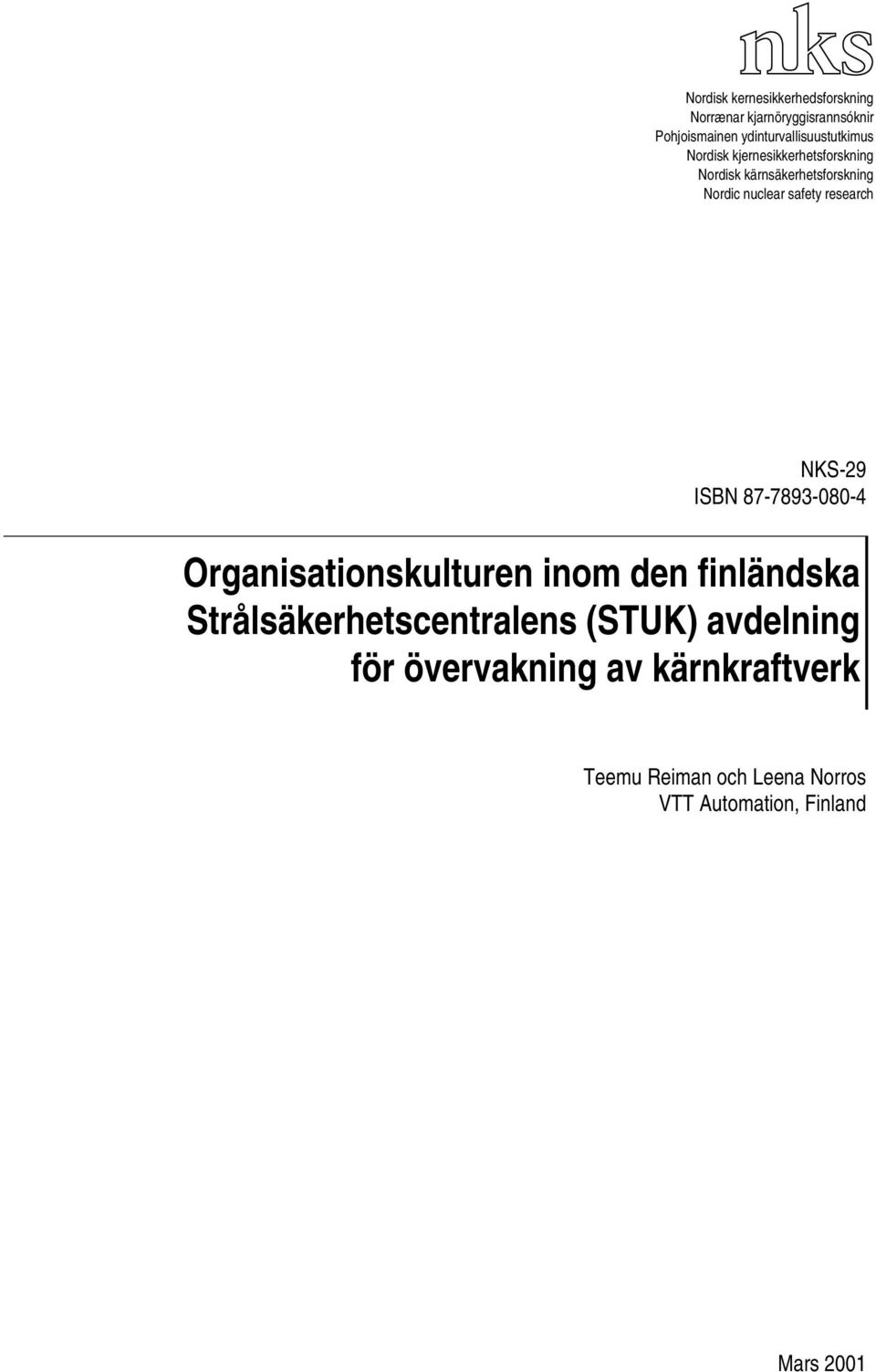 nks

Nordisk kernesikkerhedsforskning
Norrænar kjarnöryggisrannsóknir
Pohjoismainen ydinturvallisuustutkimus
Nordisk kjernesikkerhetsforskning
Nordisk kärnsäkerhetsforskning
Nordic nuclear safety research

NKS-29
ISBN 87-7893-080-4

Organisationskulturen inom den finländska Strålsäkerhetscentralens (STUK) avdelning för övervakning av kärnkraftverk

Teemu Reiman och Leena Norros
VTT Automation, Finland

Mars 2001